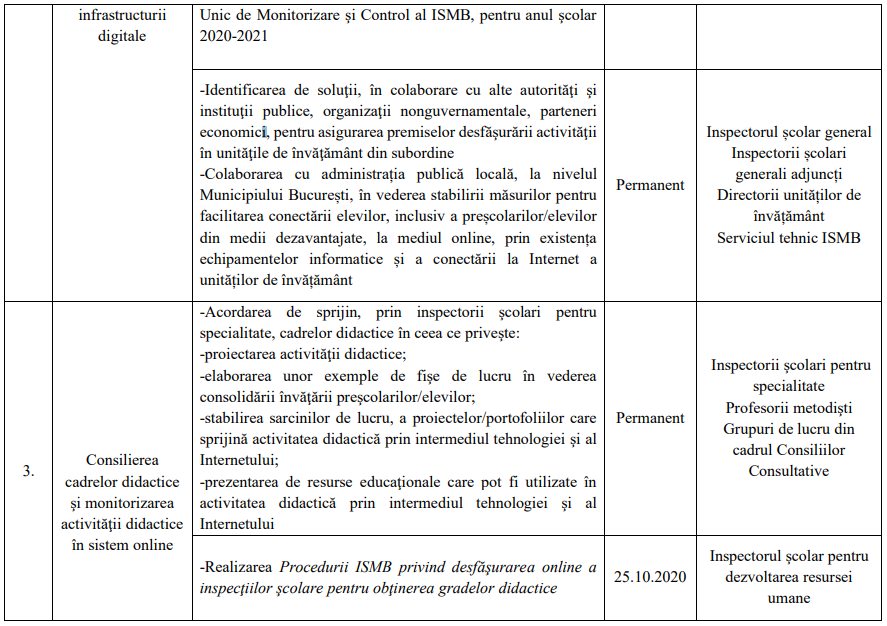 |  | infrastructurii digitale | Unic de Monitorizare și Control al ISMB, pentru anul școlar 2020-2021 |  |  |
|---|---|---|---|---|
|  |  | -Identificarea de soluții, în colaborare cu alte autorități și instituții publice, organizații nonguvernamentale, parteneri economici, pentru asigurarea premiselor desfășurării activității în unitățile de învățământ din subordine -Colaborarea cu administrația publică locală, la nivelul Municipiului București, în vederea stabilirii măsurilor pentru facilitarea conectării elevilor, inclusiv a preșcolarilor/elevilor din medii dezavantajate, la mediul online, prin existența echipamentelor informatice și a conectării la Internet a unităților de învățământ | Permanent | Inspectorul școlar general Inspectorii școlari generali adjuncți Directorii unităților de învățământ Serviciul tehnic ISMB |
| 3. | Consilierea cadrelor didactice și monitorizarea activității didactice în sistem online | -Acordarea de sprijin, prin inspectorii școlari pentru specialitate, cadrelor didactice în ceea ce privește: -proiectarea activității didactice; -elaborarea unor exemple de fișe de lucru în vederea consolidării învățării preșcolarilor/elevilor; -stabilirea sarcinilor de lucru, a proiectelor/portofoliilor care sprijină activitatea didactică prin intermediul tehnologiei și al Internetului; -prezentarea de resurse educaționale care pot fi utilizate în activitatea didactică prin intermediul tehnologiei și al Internetului | Permanent | Inspectorii școlari pentru specialitate Profesorii metodiști Grupuri de lucru din cadrul Consiliilor Consultative |
|  |  | -Realizarea Procedurii ISMB privind desfășurarea online a inspecțiilor școlare pentru obținerea gradelor didactice | 25.10.2020 | Inspectorul școlar pentru dezvoltarea resursei umane |